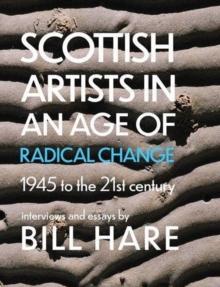 SCOTTISH ARTISTS IN AN AGE OF RADICAL CHANGE

1945 to the 21st century

Interviews and essays by

BILL HARE